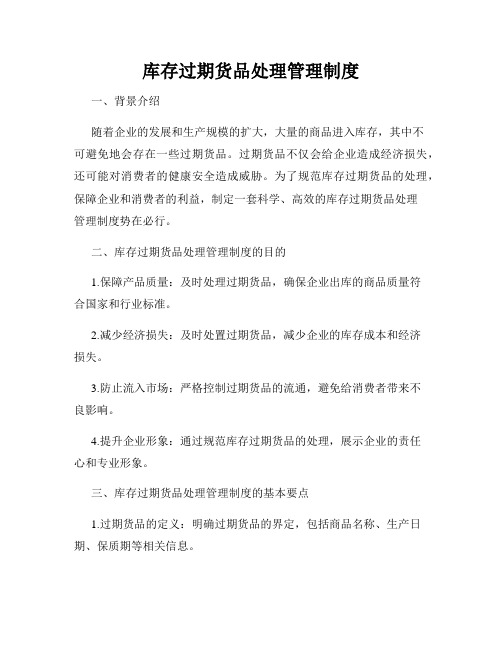 库存过期货品处理管理制度

一、背景介绍

随着企业的发展和生产规模的扩大，大量的商品进入库存，其中不可避免地会存在一些过期货品。过期货品不仅会给企业造成经济损失，还可能对消费者的健康安全造成威胁。为了规范库存过期货品的处理，保障企业和消费者的利益，制定一套科学、高效的库存过期货品处理管理制度势在必行。

二、库存过期货品处理管理制度的目的

1.保障产品质量：及时处理过期货品，确保企业出库的商品质量符合国家和行业标准。

2.减少经济损失：及时处置过期货品，减少企业的库存成本和经济损失。

3.防止流入市场：严格控制过期货品的流通，避免给消费者带来不良影响。

4.提升企业形象：通过规范库存过期货品的处理，展示企业的责任心和专业形象。

三、库存过期货品处理管理制度的基本要点

1.过期货品的定义：明确过期货品的界定，包括商品名称、生产日期、保质期等相关信息。